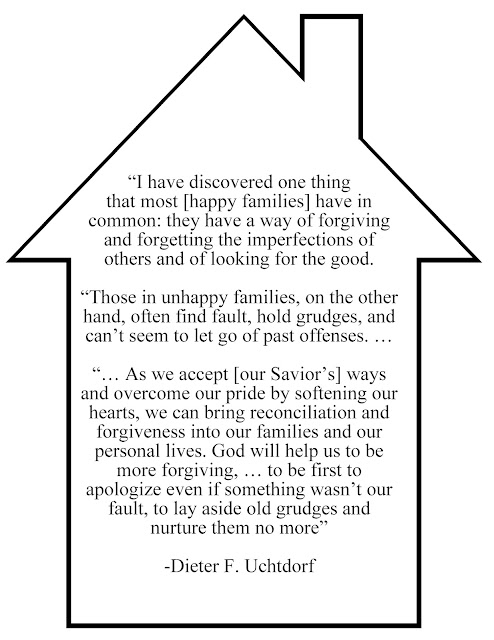 “I have discovered one thing that most [happy families] have in common: they have a way of forgiving and forgetting the imperfections of others and of looking for the good.

“Those in unhappy families, on the other hand, often find fault, hold grudges, and can’t seem to let go of past offenses. …

“… As we accept [our Savior’s] ways and overcome our pride by softening our hearts, we can bring reconciliation and forgiveness into our families and our personal lives. God will help us to be more forgiving, … to be first to apologize even if something wasn’t our fault, to lay aside old grudges and nurture them no more”

-Dieter F. Uchtdorf